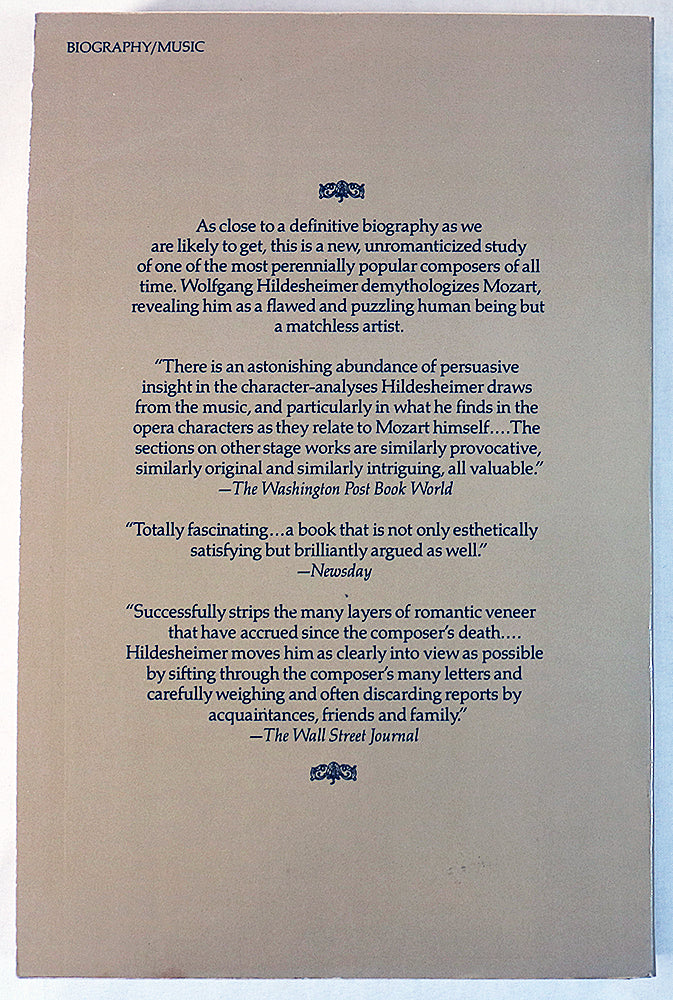 BIOGRAPHY/MUSIC

As close to a definitive biography as we are likely to get, this is a new, unromanticized study of one of the most perennially popular composers of all time. Wolfgang Hildesheimer demythologizes Mozart, revealing him as a flawed and puzzling human being but a matchless artist.

"There is an astonishing abundance of persuasive insight in the character-analyses Hildesheimer draws from the music, and particularly in what he finds in the opera characters as they relate to Mozart himself....The sections on other stage works are similarly provocative, similarly original and similarly intriguing, all valuable."
—The Washington Post Book World

"Totally fascinating...a book that is not only esthetically satisfying but brilliantly argued as well."
—Newsday

"Successfully strips the many layers of romantic veneer that have accrued since the composer's death.... Hildesheimer moves him as clearly into view as possible by sifting through the composer's many letters and carefully weighing and often discarding reports by acquaintances, friends and family."
—The Wall Street Journal